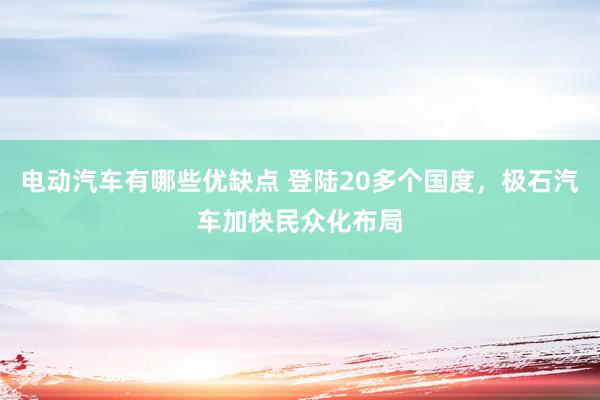 电动汽车有哪些优缺点 登陆20多个国度，极石汽车加快民众化布局